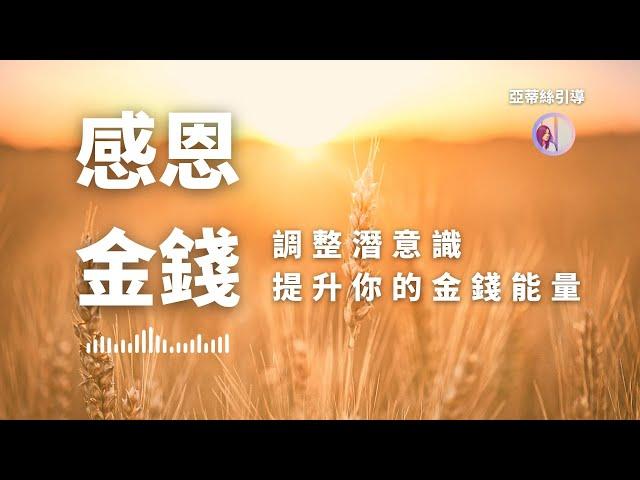 亞蒂絲引導

感恩
金錢

調整潛意識
提升你的金錢能量